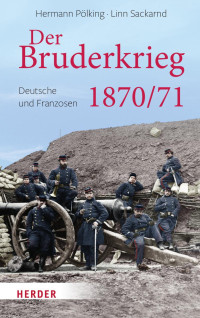 Hermann Pölking · Linn Sackarnd

Der Bruderkrieg

Deutsche und Franzosen

1870/71

HERDER